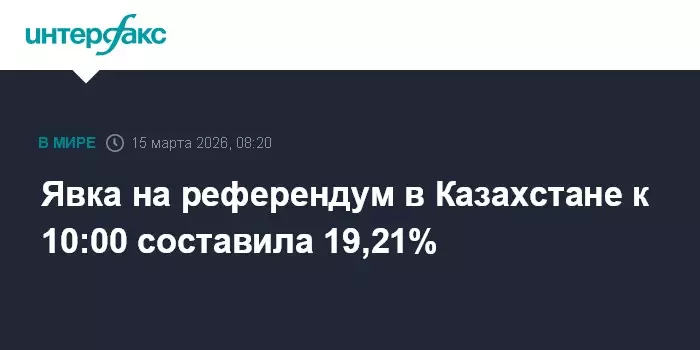 интерфакс

В МИРЕ 15 марта 2026, 08:20

Явка на референдум в Казахстане к 10:00 составила 19,21%